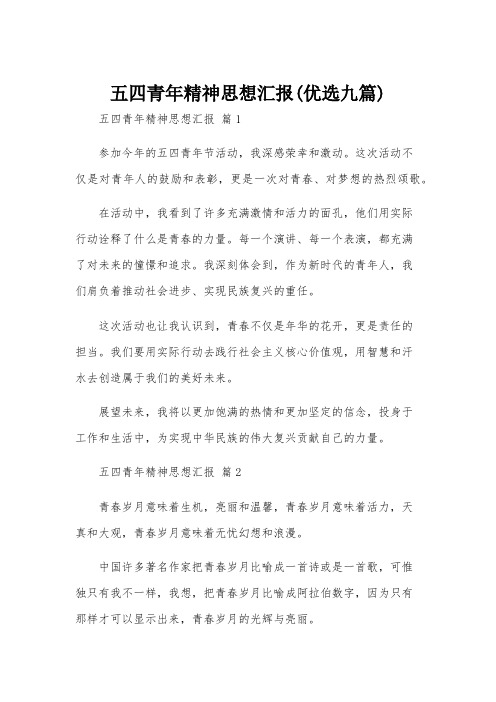 五四青年精神思想汇报(优选九篇)

五四青年精神思想汇报 篇1

参加今年的五四青年节活动，我深感荣幸和激动。这次活动不仅是对青年人的鼓励和表彰，更是一次对青春、对梦想的热烈颂歌。

在活动中，我看到了许多充满激情和活力的面孔，他们用实际行动诠释了什么是青春的力量。每一个演讲、每一个表演，都充满了对未来的憧憬和追求。我深刻体会到，作为新时代的青年人，我们肩负着推动社会进步、实现民族复兴的重任。

这次活动也让我认识到，青春不仅是年华的花开，更是责任的担当。我们要用实际行动去践行社会主义核心价值观，用智慧和汗水去创造属于我们的美好未来。

展望未来，我将以更加饱满的热情和更加坚定的信念，投身于工作和生活中，为实现中华民族的伟大复兴贡献自己的力量。

五四青年精神思想汇报 篇2

青春岁月意味着生机，亮丽和温馨，青春岁月意味着活力，天真和大观，青春岁月意味着无忧幻想和浪漫。

中国许多著名作家把青春岁月比喻成一首诗或是一首歌，可惟独只有我不一样，我想，把青春岁月比喻成阿拉伯数字，因为只有那样才可以显示出来，青春岁月的光辉与亮丽。